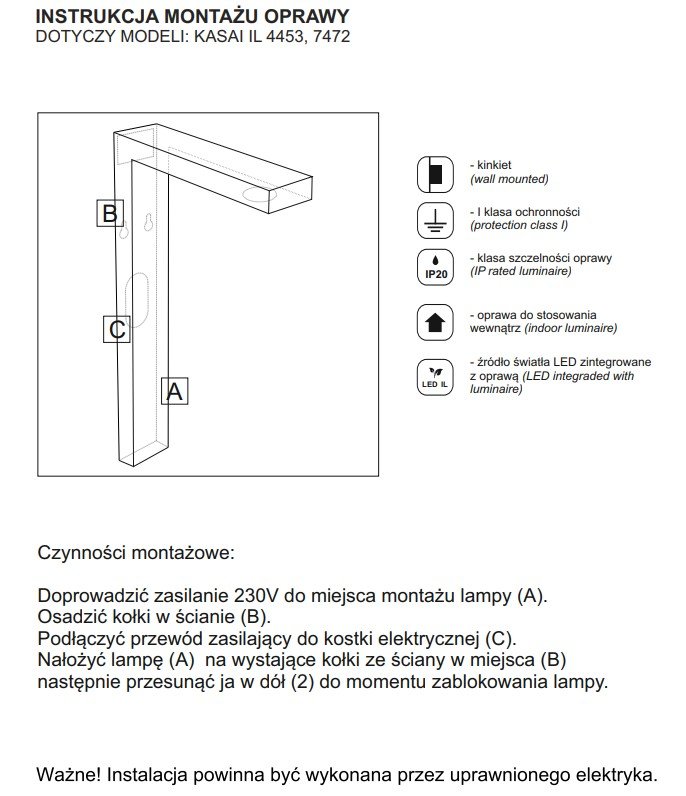 INSTRUKCJA MONTAŻU OPRAWY
DOTYCZY MODELI: KASAI IL 4453, 7472

B
C
A

- kinkiet
(wall mounted)

- I klasa ochronności
(protection class I)

IP20
- klasa szczelności oprawy
(IP rated luminaire)

- oprawa do stosowania wewnątrz (indoor luminaire)

LED IL
- źródło światła LED zintegrowane z oprawą (LED integraded with luminaire)

Czynności montażowe:

Doprowadzić zasilanie 230V do miejsca montażu lampy (A).
Osadzić kołki w ścianie (B).
Podłączyć przewód zasilający do kostki elektrycznej (C).
Nałożyć lampę (A) na wystające kołki ze ściany w miejsca (B) następnie przesunąć ja w dół (2) do momentu zablokowania lampy.

Ważne! Instalacja powinna być wykonana przez uprawnionego elektryka.